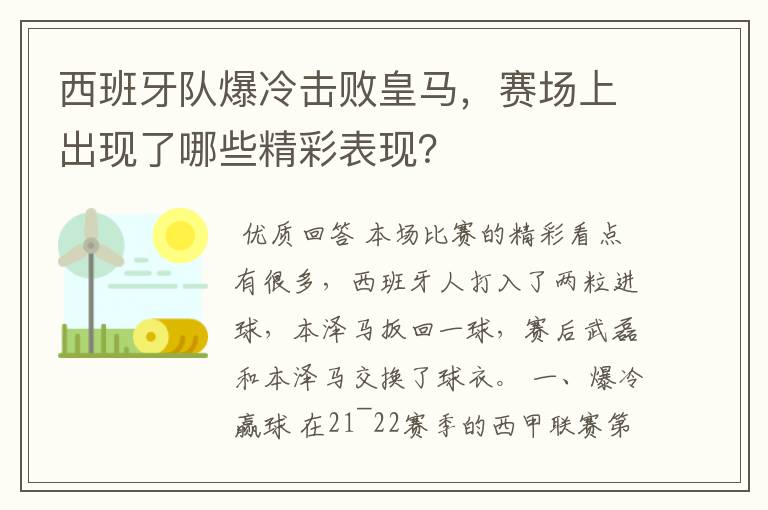 西班牙队爆冷击败皇马，赛场上出现了哪些精彩表现?

优质回答 本场比赛的精彩看点有很多，西班牙人打入了两粒进球，本泽马扳回一球，赛后武磊和本泽马交换了球衣。 一、爆冷赢球 在21¯22赛季的西甲联赛第